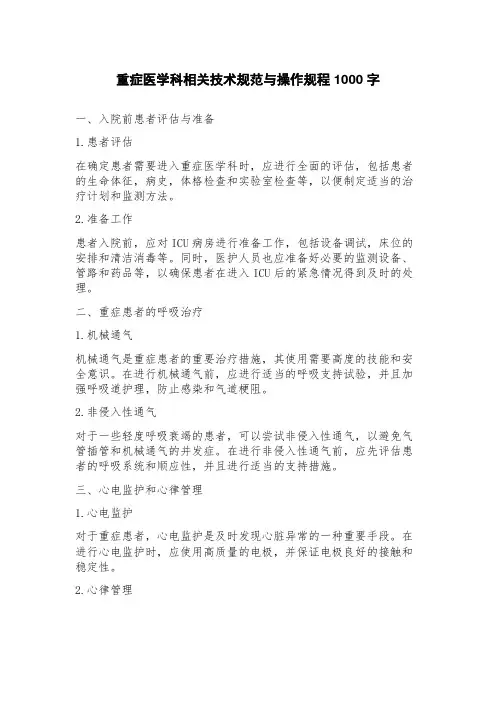 重症医学科相关技术规范与操作规程 1000 字

一、入院前患者评估与准备

1.患者评估

在确定患者需要进入重症医学科时，应进行全面的评估，包括患者的生命体征，病史，体格检查和实验室检查等，以便制定适当的治疗计划和监测方法。

2.准备工作

患者入院前，应对 ICU 病房进行准备工作，包括设备调试，床位的安排和清洁消毒等。同时，医护人员也应准备好必要的监测设备、管路和药品等，以确保患者在进入 ICU 后的紧急情况得到及时的处理。

二、重症患者的呼吸治疗

1.机械通气

机械通气是重症患者的重要治疗措施，其使用需要高度的技能和安全意识。在进行机械通气前，应进行适当的呼吸支持试验，并且加强呼吸道护理，防止感染和气道梗阻。

2.非侵入性通气

对于一些轻度呼吸衰竭的患者，可以尝试非侵入性通气，以避免气管插管和机械通气的并发症。在进行非侵入性通气前，应先评估患者的呼吸系统和顺应性，并且进行适当的支持措施。

三、心电监护和心律管理

1.心电监护

对于重症患者，心电监护是及时发现心脏异常的一种重要手段。在进行心电监护时，应使用高质量的电极，并保证电极良好的接触和稳定性。

2.心律管理